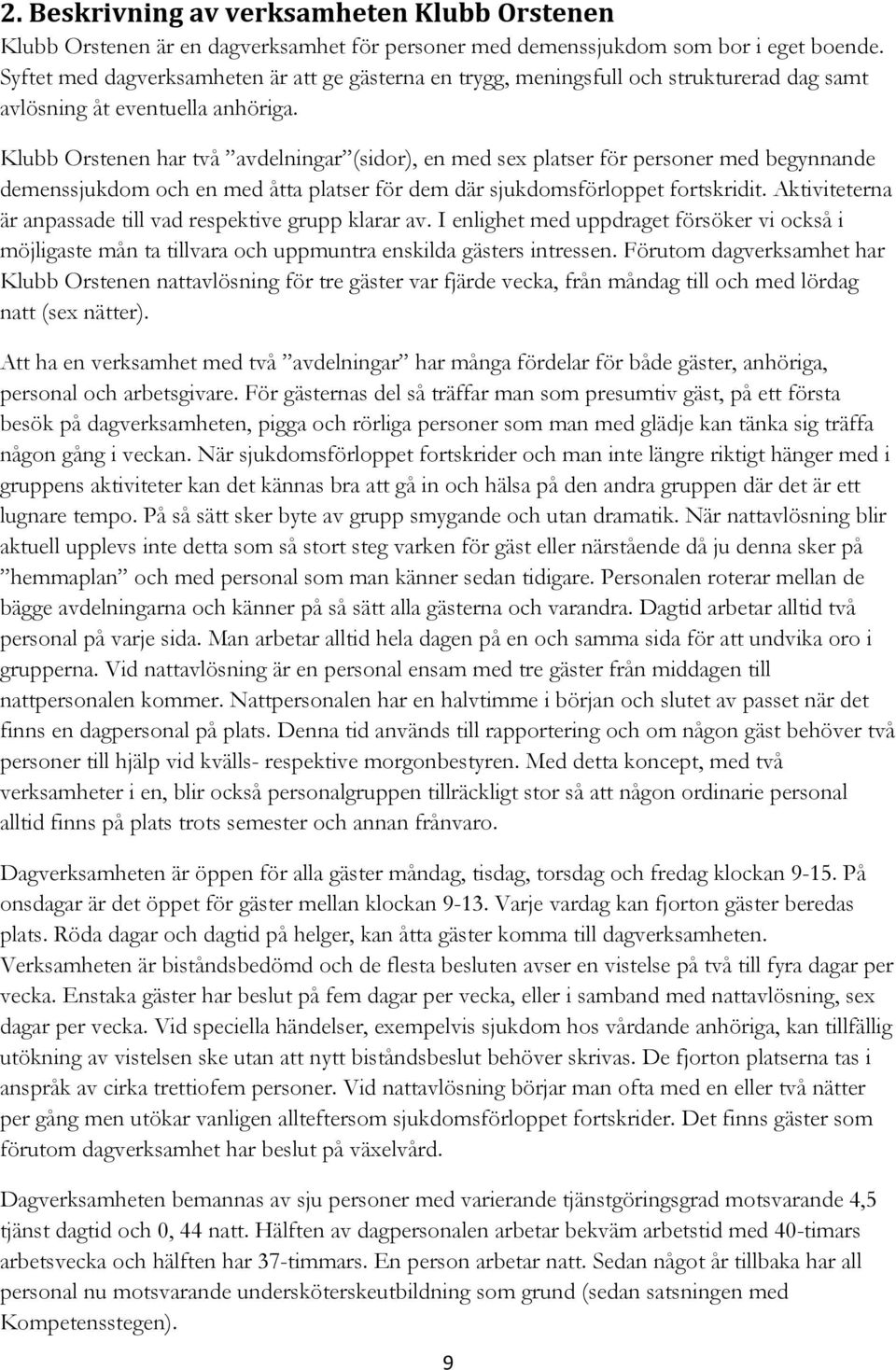 2. Beskrivning av verksamheten Klubb Orstenen

Klubb Orstenen är en dagverksamhet för personer med demenssjukdom som bor i eget boende. Syftet med dagverksamheten är att ge gästerna en trygg, meningsfull och strukturerad dag samt avlösning åt eventuella anhöriga.

Klubb Orstenen har två ”avdelningar”(sidor), en med sex platser för personer med begynnande demenssjukdom och en med åtta platser för dem där sjukdomsförloppet fortskridit. Aktiviteterna är anpassade till vad respektive grupp klarar av. I enlighet med uppdraget försöker vi också i möjligaste mån ta tillvara och uppmuntra enskilda gästers intressen. Förutom dagverksamhet har Klubb Orstenen nattavlösning för tre gäster var fjärde vecka, från måndag till och med lördag natt (sex nätter).

Att ha en verksamhet med två ”avdelningar” har många fördelar för både gäster, anhöriga, personal och arbetsgivare. För gästernas del så träffar man som presumtiv gäst, på ett första besök på dagverksamheten, pigga och rörliga personer som man med glädje kan tänka sig träffa någon gång i veckan. När sjukdomsförloppet fortskrider och man inte längre riktigt hänger med i gruppens aktiviteter kan det kännas bra att gå in och hälsa på den andra gruppen där det är ett lugnare tempo. På så sätt sker byte av grupp smygande och utan dramatik. När nattavlösning blir aktuell upplevs inte detta som så stort steg varken för gäst eller närstående då ju denna sker på ”hemmaplan” och med personal som man känner sedan tidigare. Personalen roterar mellan de bägge avdelningarna och känner på så sätt alla gästerna och varandra. Dagtid arbetar alltid två personal på varje sida. Man arbetar alltid hela dagen på en och samma sida för att undvika oro i grupperna. Vid nattavlösning är en personal ensam med tre gäster från middagen till nattpersonalen kommer. Nattpersonalen har en halvtimme i början och slutet av passet när det finns en dagpersonal på plats. Denna tid används till rapportering och om någon gäst behöver två personer till hjälp vid kvälls- respektive morgonbestyren. Med detta koncept, med två verksamheter i en, blir också personalgruppen tillräckligt stor så att någon ordinarie personal alltid finns på plats trots semester och annan frånvaro.

Dagverksamheten är öppen för alla gäster måndag, tisdag, torsdag och fredag klockan 9-15. På onsdagar är det öppet för gäster mellan klockan 9-13. Varje vardag kan fjorton gäster beredas plats. Röda dagar och dagtid på helger, kan åtta gäster komma till dagverksamheten. Verksamheten är biståndsbedömd och de flesta besluten avser en vistelse på två till fyra dagar per vecka. Enstaka gäster har beslut på fem dagar per vecka, eller i samband med nattavlösning, sex dagar per vecka. Vid speciella händelser, exempelvis sjukdom hos vårdande anhöriga, kan tillfällig utökning av vistelsen ske utan att nytt biståndsbeslut behöver skrivas. De fjorton platserna tas i anspråk av cirka trettiofem personer. Vid nattavlösning börjar man ofta med en eller två nätter per gång men utökar vanligen allteftersom sjukdomsförloppet fortskrider. Det finns gäster som förutom dagverksamhet har beslut på växelvård.

Dagverksamheten bemannas av sju personer med varierande tjänstgöringsgrad motsvarande 4,5 tjänst dagtid och 0, 44 natt. Hälften av dagpersonalen arbetar bekväm arbetstid med 40-timars arbetsvecka och hälften har 37-timmars. En person arbetar natt. Sedan något år tillbaka har all personal nu motsvarande undersköterskeutbildning som grund (sedan satsningen med Kompetensstegen).

9